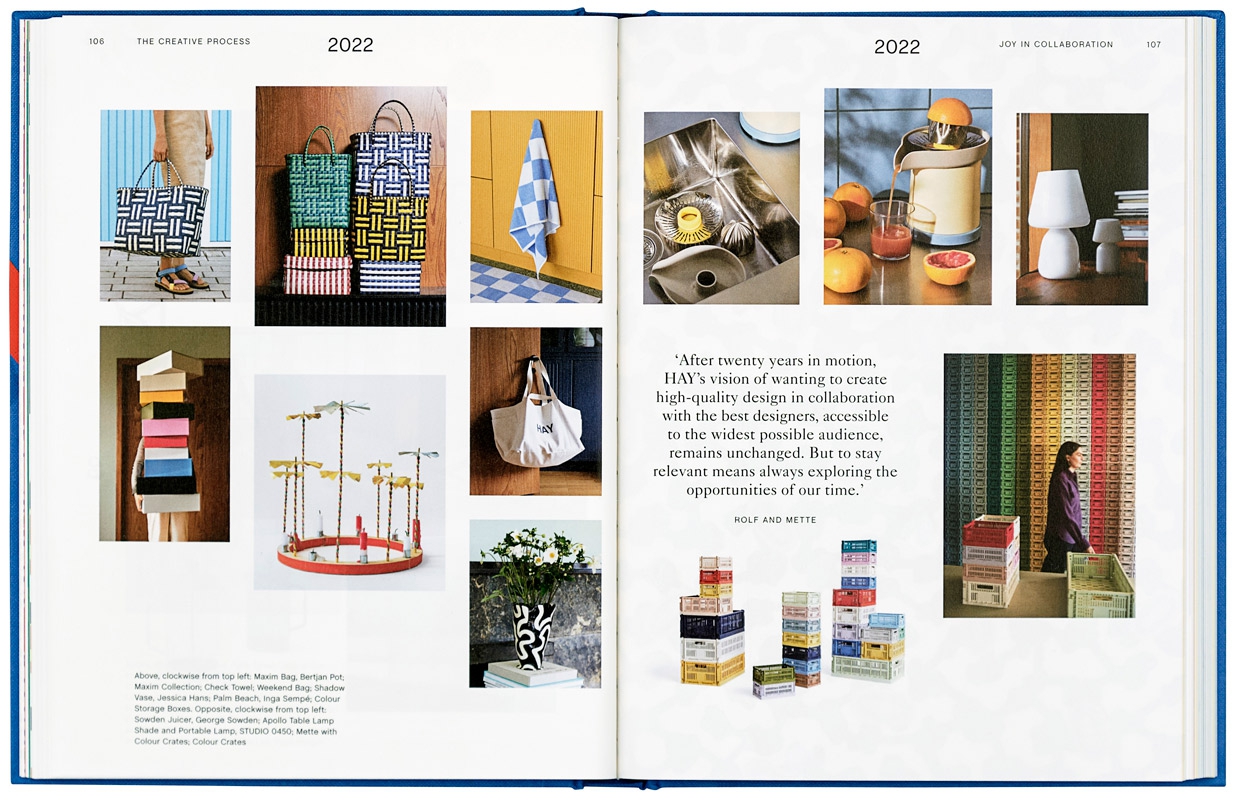 106 THE CREATIVE PROCESS 2022

HAY

Above, clockwise from top left: Maxim Bag, Bertjan Pot; Maxim Collection; Check Towel; Weekend Bag; Shadow Vase, Jessica Hans; Palm Beach, Inga Sempé; Colour Storage Boxes. Opposite, clockwise from top left: Sowden Juicer, George Sowden; Apollo Table Lamp Shade and Portable Lamp, STUDIO 0450; Mette with Colour Crates; Colour Crates

2022 JOY IN COLLABORATION 107

'After twenty years in motion, HAY's vision of wanting to create high-quality design in collaboration with the best designers, accessible to the widest possible audience, remains unchanged. But to stay relevant means always exploring the opportunities of our time.'

ROLF AND METTE